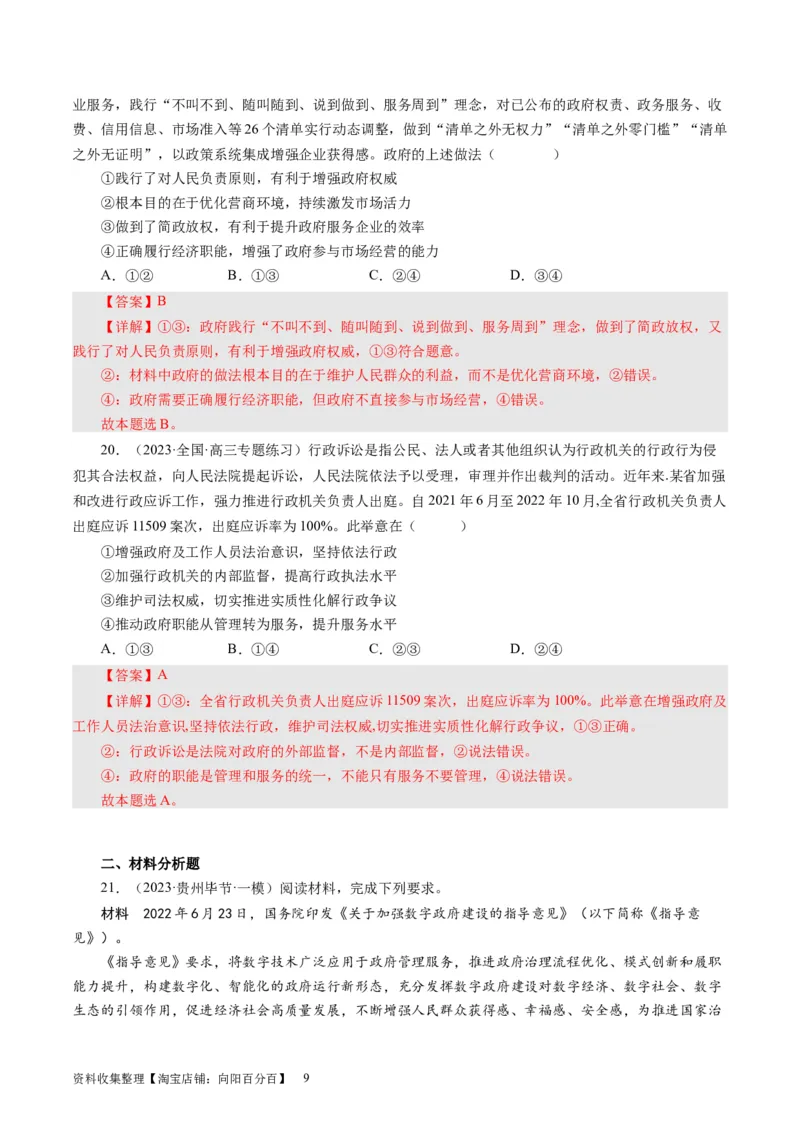 业服务，践行“不叫不到、随叫随到、说到做到、服务周到”理念，对已公布的政府权责、政务服务、收费、信用信息、市场准入等26个清单实行动态调整，做到“清单之外无权力”“清单之外零门槛”“清单之外无证明”，以政策系统集成增强企业获得感。政府的上述做法（　　）

①践行了对人民负责原则，有利于增强政府权威

②根本目的在于优化营商环境，持续激发市场活力

③做到了简政放权，有利于提升政府服务企业的效率

④正确履行经济职能，增强了政府参与市场经营的能力

A．①②　　B．①③　　C．②④　　D．③④

【答案】B

【详解】①③：政府践行“不叫不到、随叫随到、说到做到、服务周到”理念，做到了简政放权，又践行了对人民负责原则，有利于增强政府权威，①③符合题意。

②：材料中政府的做法根本目的在于维护人民群众的利益，而不是优化营商环境，②错误。

④：政府需要正确履行经济职能，但政府不直接参与市场经营，④错误。

故本题选B。

20．（2023·全国·高三专题练习）行政诉讼是指公民、法人或者其他组织认为行政机关的行政行为侵犯其合法权益，向人民法院提起诉讼，人民法院依法予以受理，审理并作出裁判的活动。近年来.某省加强和改进行政应诉工作，强力推进行政机关负责人出庭。自2021年6月至2022年10月,全省行政机关负责人出庭应诉11509案次，出庭应诉率为100%。此举意在（　　）

①增强政府及工作人员法治意识，坚持依法行政

②加强行政机关的内部监督，提高行政执法水平

③维护司法权威，切实推进实质性化解行政争议

④推动政府职能从管理转为服务，提升服务水平

A．①③　　B．①④　　C．②③　　D．②④

【答案】A

【详解】①③：全省行政机关负责人出庭应诉11509案次，出庭应诉率为100%。此举意在增强政府及工作人员法治意识,坚持依法行政，维护司法权威,切实推进实质性化解行政争议，①③正确。

②：行政诉讼是法院对政府的外部监督，不是内部监督，②说法错误。

④：政府的职能是管理和服务的统一，不能只有服务不要管理，④说法错误。

故本题选A。

二、材料分析题

21．（2023·贵州毕节·一模）阅读材料，完成下列要求。

材料　2022年6月23日，国务院印发《关于加强数字政府建设的指导意见》（以下简称《指导意见》）。

《指导意见》要求，将数字技术广泛应用于政府管理服务，推进政府治理流程优化、模式创新和履职能力提升，构建数字化、智能化的政府运行新形态，充分发挥数字政府建设对数字经济、数字社会、数字生态的引领作用，促进经济社会高质量发展，不断增强人民群众获得感、幸福感、安全感，为推进国家治

资料收集整理【淘宝店铺：向阳百分百】　9